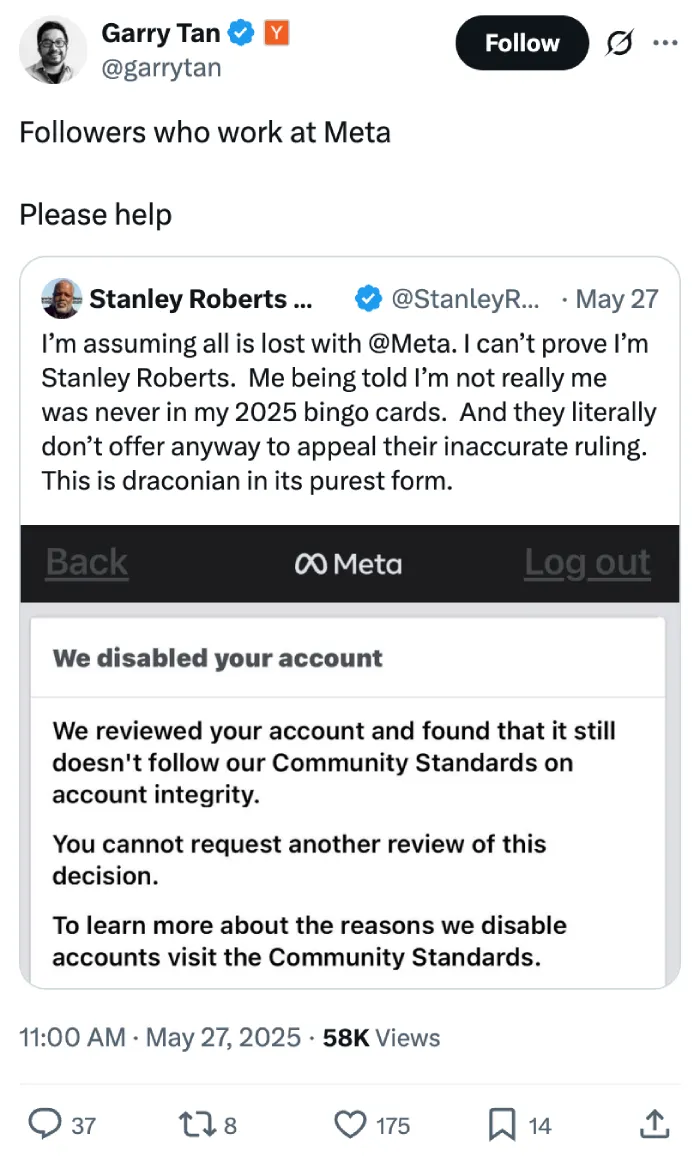 Garry Tan Y
@garrytan

Follow

Followers who work at Meta

Please help

Stanley Roberts ... @StanleyR... · May 27
I'm assuming all is lost with @Meta. I can't prove I'm Stanley Roberts. Me being told I'm not really me was never in my 2025 bingo cards. And they literally don't offer anyway to appeal their inaccurate ruling. This is draconian in its purest form.

Back Meta Log out

We disabled your account

We reviewed your account and found that it still doesn't follow our Community Standards on account integrity.

You cannot request another review of this decision.

To learn more about the reasons we disable accounts visit the Community Standards.

11:00 AM · May 27, 2025 · 58K Views

37 8 175 14